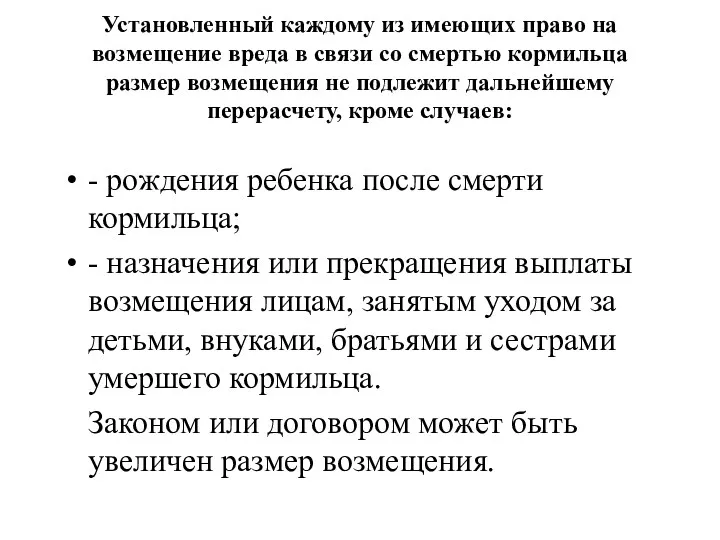 Установленный каждому из имеющих право на возмещение вреда в связи со смертью кормильца размер возмещения не подлежит дальнейшему перерасчету, кроме случаев:

• - рождения ребенка после смерти кормильца;

• - назначения или прекращения выплаты возмещения лицам, занятым уходом за детьми, внуками, братьями и сестрами умершего кормильца.

Законом или договором может быть увеличен размер возмещения.